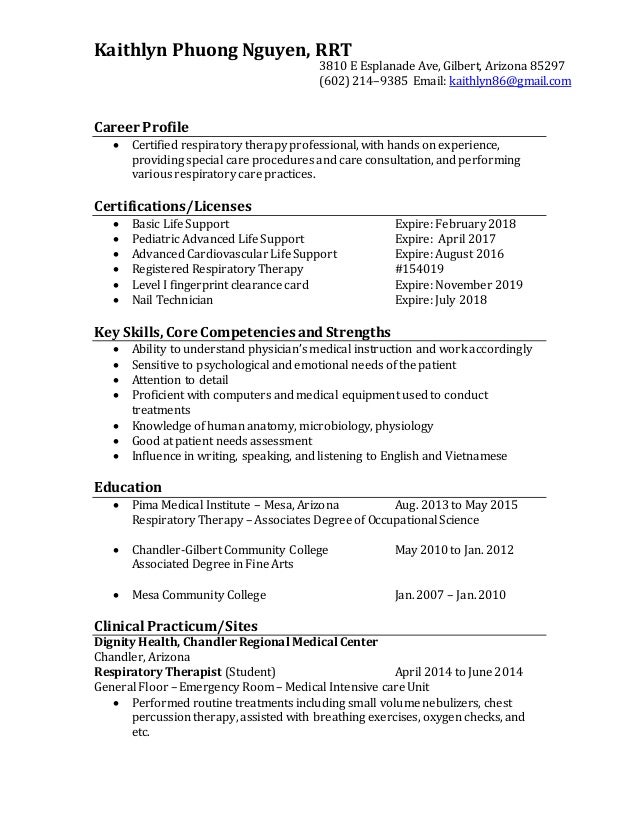 Kaithlyn Phuong Nguyen, RRT
3810 E Esplanade Ave, Gilbert, Arizona 85297
(602) 214–9385 Email: kaithlyn86@gmail.com

Career Profile
• Certified respiratory therapy professional, with hands on experience, providing special care procedures and care consultation, and performing various respiratory care practices.

Certifications/Licenses
• Basic Life Support Expire: February 2018
• Pediatric Advanced Life Support Expire: April 2017
• Advanced Cardiovascular Life Support Expire: August 2016
• Registered Respiratory Therapy #154019
• Level I fingerprint clearance card Expire: November 2019
• Nail Technician Expire: July 2018

Key Skills, Core Competencies and Strengths
• Ability to understand physician's medical instruction and work accordingly
• Sensitive to psychological and emotional needs of the patient
• Attention to detail
• Proficient with computers and medical equipment used to conduct treatments
• Knowledge of human anatomy, microbiology, physiology
• Good at patient needs assessment
• Influence in writing, speaking, and listening to English and Vietnamese

Education
• Pima Medical Institute – Mesa, Arizona Aug. 2013 to May 2015
Respiratory Therapy – Associates Degree of Occupational Science

• Chandler-Gilbert Community College May 2010 to Jan. 2012
Associated Degree in Fine Arts

• Mesa Community College Jan. 2007 – Jan. 2010

Clinical Practicum/Sites
Dignity Health, Chandler Regional Medical Center
Chandler, Arizona
Respiratory Therapist (Student) April 2014 to June 2014
General Floor – Emergency Room – Medical Intensive care Unit
• Performed routine treatments including small volume nebulizers, chest percussion therapy, assisted with breathing exercises, oxygen checks, and etc.